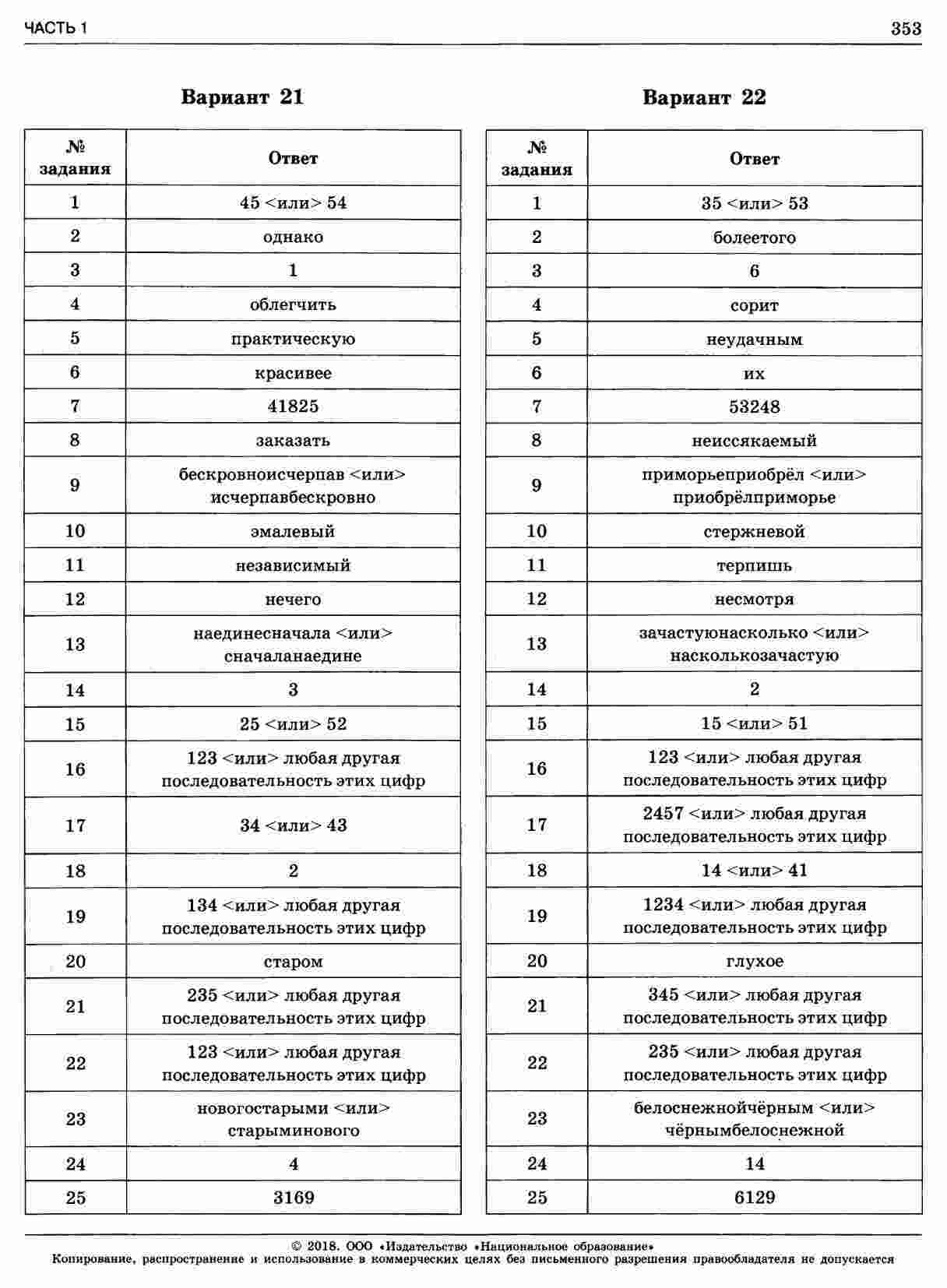 ЧАСТЬ 1 353

Вариант 21

| № задания | Ответ |
|---|---|
| 1 | 45 <или> 54 |
| 2 | однако |
| 3 | 1 |
| 4 | облегчить |
| 5 | практическую |
| 6 | красивее |
| 7 | 41825 |
| 8 | заказать |
| 9 | бескровноисчерпав <или> исчерпавбескровно |
| 10 | эмалевый |
| 11 | независимый |
| 12 | нечего |
| 13 | наединесначала <или> сначаланаедине |
| 14 | 3 |
| 15 | 25 <или> 52 |
| 16 | 123 <или> любая другая последовательность этих цифр |
| 17 | 34 <или> 43 |
| 18 | 2 |
| 19 | 134 <или> любая другая последовательность этих цифр |
| 20 | старом |
| 21 | 235 <или> любая другая последовательность этих цифр |
| 22 | 123 <или> любая другая последовательность этих цифр |
| 23 | новогостарыми <или> старыминового |
| 24 | 4 |
| 25 | 3169 |

Вариант 22

| № задания | Ответ |
|---|---|
| 1 | 35 <или> 53 |
| 2 | болеетого |
| 3 | 6 |
| 4 | сорит |
| 5 | неудачным |
| 6 | их |
| 7 | 53248 |
| 8 | неиссякаемый |
| 9 | приморьеприобрёл <или> приобрёлприморье |
| 10 | стержневой |
| 11 | терпишь |
| 12 | несмотря |
| 13 | зачастуюнасколько <или> насколькозачастую |
| 14 | 2 |
| 15 | 15 <или> 51 |
| 16 | 123 <или> любая другая последовательность этих цифр |
| 17 | 2457 <или> любая другая последовательность этих цифр |
| 18 | 14 <или> 41 |
| 19 | 1234 <или> любая другая последовательность этих цифр |
| 20 | глухое |
| 21 | 345 <или> любая другая последовательность этих цифр |
| 22 | 235 <или> любая другая последовательность этих цифр |
| 23 | белоснежнойчёрным <или> чёрнымбелоснежной |
| 24 | 14 |
| 25 | 6129 |

© 2018. ООО «Издательство «Национальное образование»
Копирование, распространение и использование в коммерческих целях без письменного разрешения правообладателя не допускается